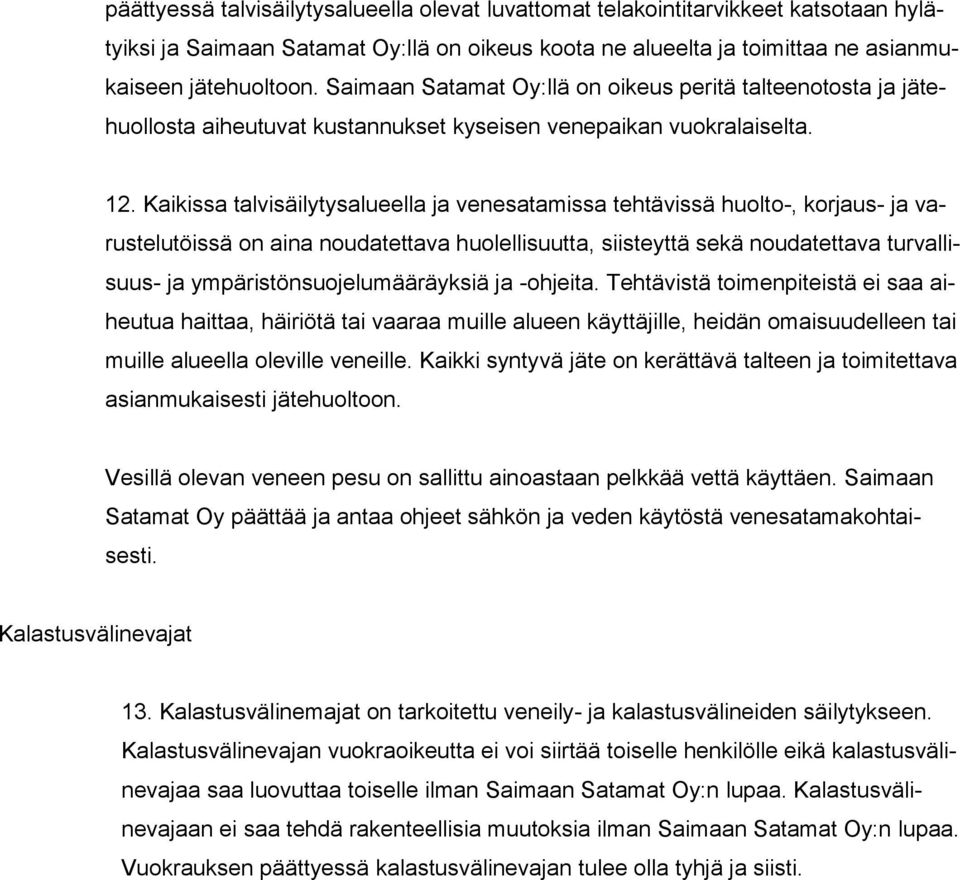 päättyessä talvisäilytysalueella olevat luvattomat telakointitarvikkeet katsotaan hylätyiksi ja Saimaan Satamat Oy:llä on oikeus koota ne alueelta ja toimittaa ne asianmukaiseen jätehuoltoon. Saimaan Satamat Oy:llä on oikeus peritä talteenotosta ja jätehuollosta aiheutuvat kustannukset kyseisen venepaikan vuokralaiselta.

12. Kaikissa talvisäilytysalueella ja venesatamissa tehtävissä huolto-, korjaus- ja varustelutöissä on aina noudatettava huolellisuutta, siisteyttä sekä noudatettava turvallisuus- ja ympäristönsuojelumääräyksiä ja -ohjeita. Tehtävistä toimenpiteistä ei saa aiheutua haittaa, häiriötä tai vaaraa muille alueen käyttäjille, heidän omaisuudelleen tai muille alueella oleville veneille. Kaikki syntyvä jäte on kerättävä talteen ja toimitettava asianmukaisesti jätehuoltoon.

Vesillä olevan veneen pesu on sallittu ainoastaan pelkkää vettä käyttäen. Saimaan Satamat Oy päättää ja antaa ohjeet sähkön ja veden käytöstä venesatamakohtaisesti.

Kalastusvälinevajat

13. Kalastusvälinemajat on tarkoitettu veneily- ja kalastusvälineiden säilytykseen. Kalastusvälinevajan vuokraoikeutta ei voi siirtää toiselle henkilölle eikä kalastusvälinevajaa saa luovuttaa toiselle ilman Saimaan Satamat Oy:n lupaa. Kalastusvälinevajaan ei saa tehdä rakenteellisia muutoksia ilman Saimaan Satamat Oy:n lupaa. Vuokrauksen päättyessä kalastusvälinevajan tulee olla tyhjä ja siisti.